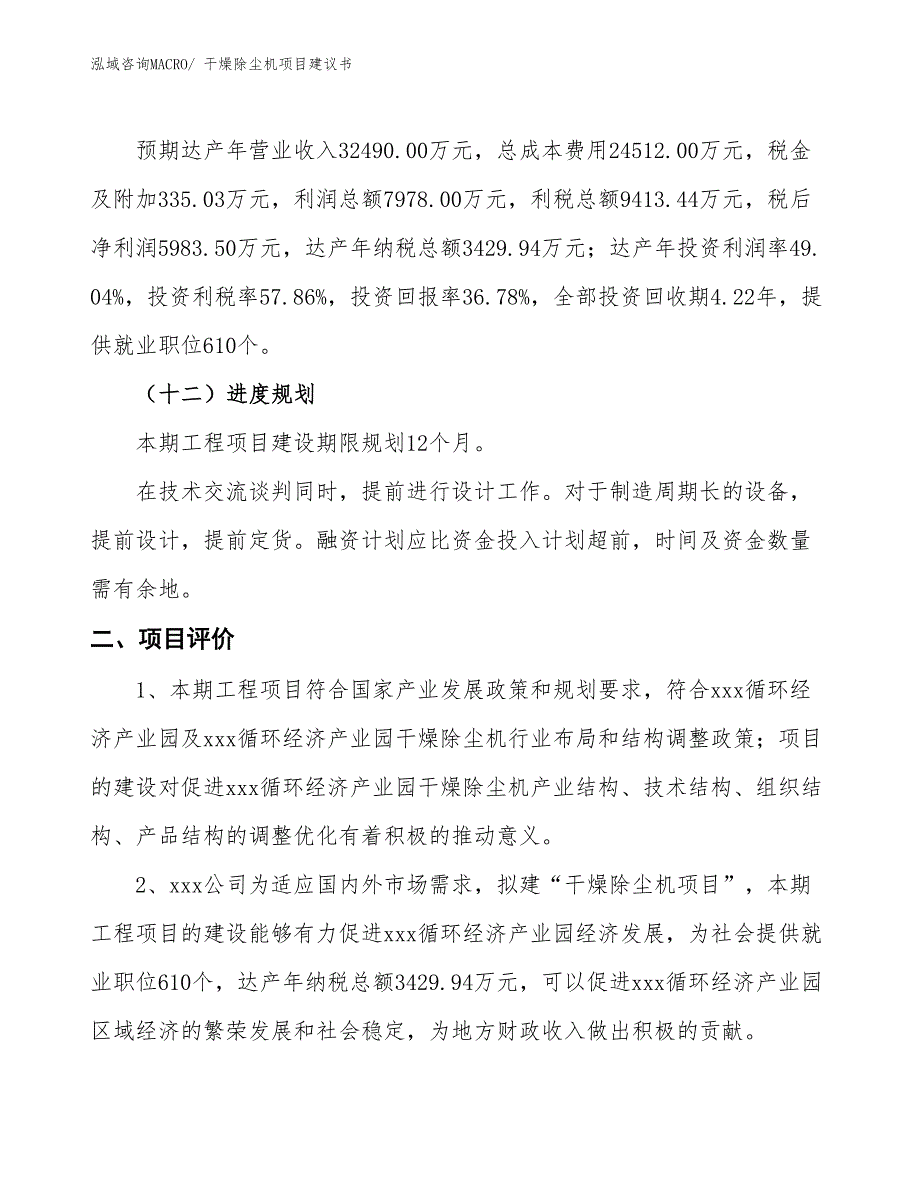 泓域咨询MACRO/ 干燥除尘机项目建议书

预期达产年营业收入32490.00万元，总成本费用24512.00万元，税金及附加335.03万元，利润总额7978.00万元，利税总额9413.44万元，税后净利润5983.50万元，达产年纳税总额3429.94万元；达产年投资利润率49.04%，投资利税率57.86%，投资回报率36.78%，全部投资回收期4.22年，提供就业职位610个。

（十二）进度规划

本期工程项目建设期限规划12个月。

在技术交流谈判同时，提前进行设计工作。对于制造周期长的设备，提前设计，提前定货。融资计划应比资金投入计划超前，时间及资金数量需有余地。

二、项目评价

1、本期工程项目符合国家产业发展政策和规划要求，符合xxx循环经济产业园及xxx循环经济产业园干燥除尘机行业布局和结构调整政策；项目的建设对促进xxx循环经济产业园干燥除尘机产业结构、技术结构、组织结构、产品结构的调整优化有着积极的推动意义。

2、xxx公司为适应国内外市场需求，拟建“干燥除尘机项目”，本期工程项目的建设能够有力促进xxx循环经济产业园经济发展，为社会提供就业职位610个，达产年纳税总额3429.94万元，可以促进xxx循环经济产业园区域经济的繁荣发展和社会稳定，为地方财政收入做出积极的贡献。